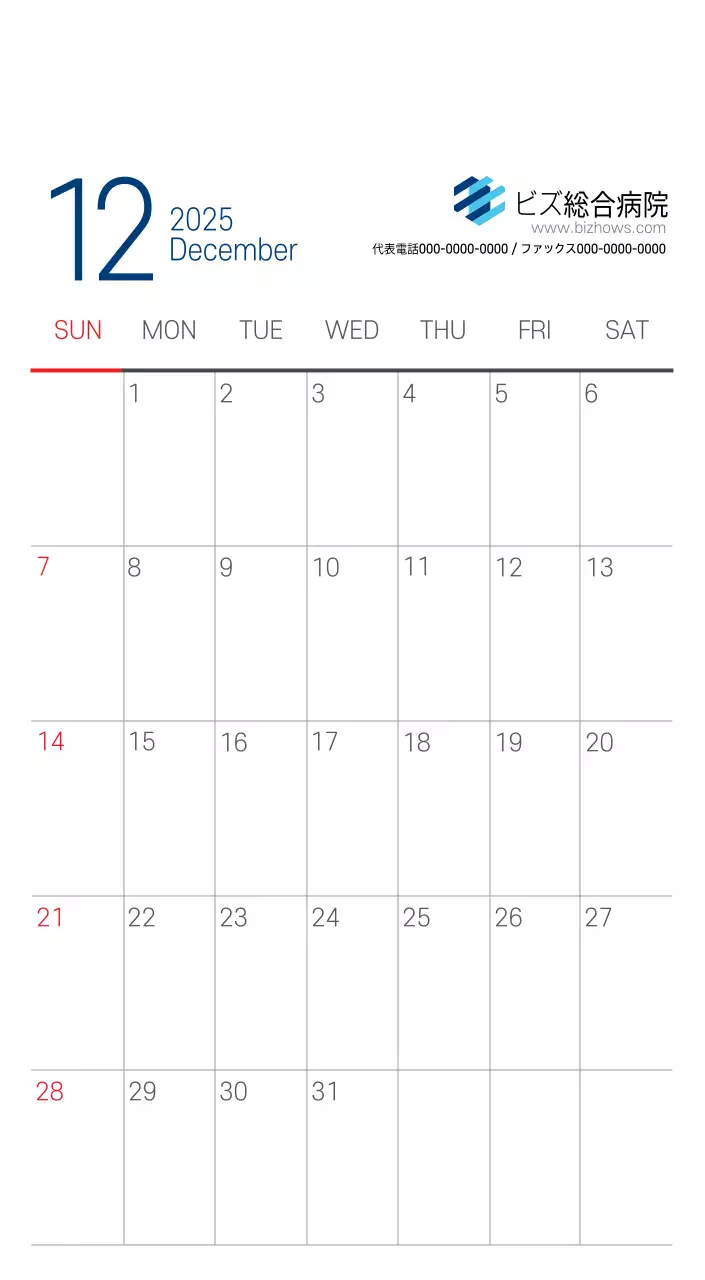 12
2025
December

ビズ総合病院
www.bizhows.com
代表電話000-0000-0000 / ファックス000-0000-0000

| SUN | MON | TUE | WED | THU | FRI | SAT |
|---|---|---|---|---|---|---|
|  | 1 | 2 | 3 | 4 | 5 | 6 |
| 7 | 8 | 9 | 10 | 11 | 12 | 13 |
| 14 | 15 | 16 | 17 | 18 | 19 | 20 |
| 21 | 22 | 23 | 24 | 25 | 26 | 27 |
| 28 | 29 | 30 | 31 |  |  |  |